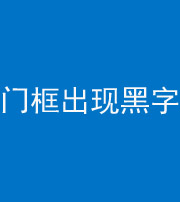 门框出现黑字